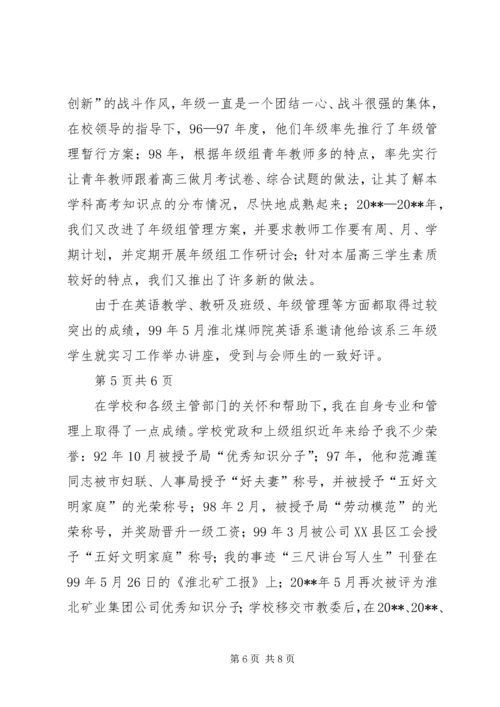 创新”的战斗作风，年级一直是一个团结一心、战斗很强的集体，在校领导的指导下，96—97年度，他们年级率先推行了年级管理暂行方案；98年，根据年级组青年教师多的特点，率先实行让青年教师跟着高三做月考试卷、综合试题的做法，让其了解本学科高考知识点的分布情况，尽快地成熟起来；20**—20**年，我们又改进了年级组管理方案，并要求教师工作要有周、月、学期计划，并定期开展年级组工作研讨会；针对本届高三学生素质较好的特点，我们又推出了许多新的做法。

由于在英语教学、教研及班级、年级管理等方面都取得过较突出的成绩，99年5月淮北煤师院英语系邀请他给该系三年级学生就实习工作举办讲座，受到与会师生的一致好评。

第5页共6页

在学校和各级主管部门的关怀和帮助下，我在自身专业和管理上取得了一点成绩。学校党政和上级组织近年来给予我不少荣誉：92年10月被授予局“优秀知识分子”；97年，他和范濉莲同志被市妇联、人事局授予“好夫妻”称号，并被授予“五好文明家庭”的光荣称号；98年2月，被授予局“劳动模范”的光荣称号，并奖励晋升一级工资；99年3月被公司XX县区工会授予“五好文明家庭”称号；我的事迹“三尺讲台写人生”刊登在99年5月26日的《淮北矿工报》上；20**年5月再次被评为淮北矿业集团公司优秀知识分子；学校移交市教委后，在20**、20**、

第6页 共8页